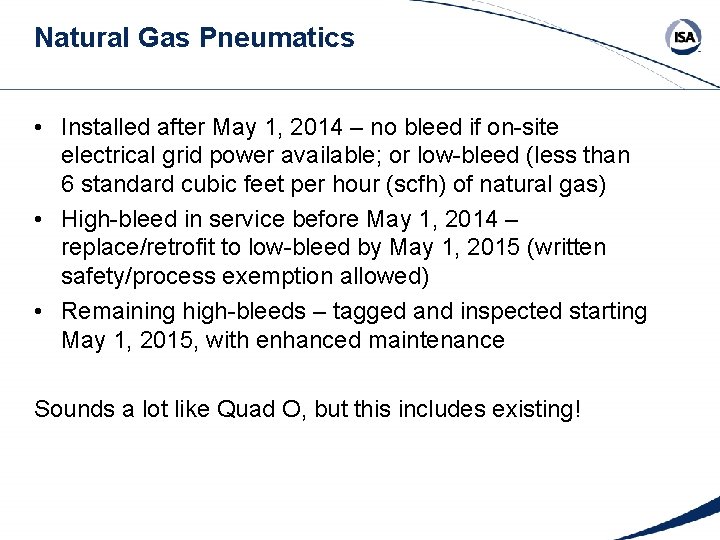 Natural Gas Pneumatics

ISA

• Installed after May 1, 2014 – no bleed if on-site electrical grid power available; or low-bleed (less than 6 standard cubic feet per hour (scfh) of natural gas)
• High-bleed in service before May 1, 2014 – replace/retrofit to low-bleed by May 1, 2015 (written safety/process exemption allowed)
• Remaining high-bleeds – tagged and inspected starting May 1, 2015, with enhanced maintenance

Sounds a lot like Quad O, but this includes existing!